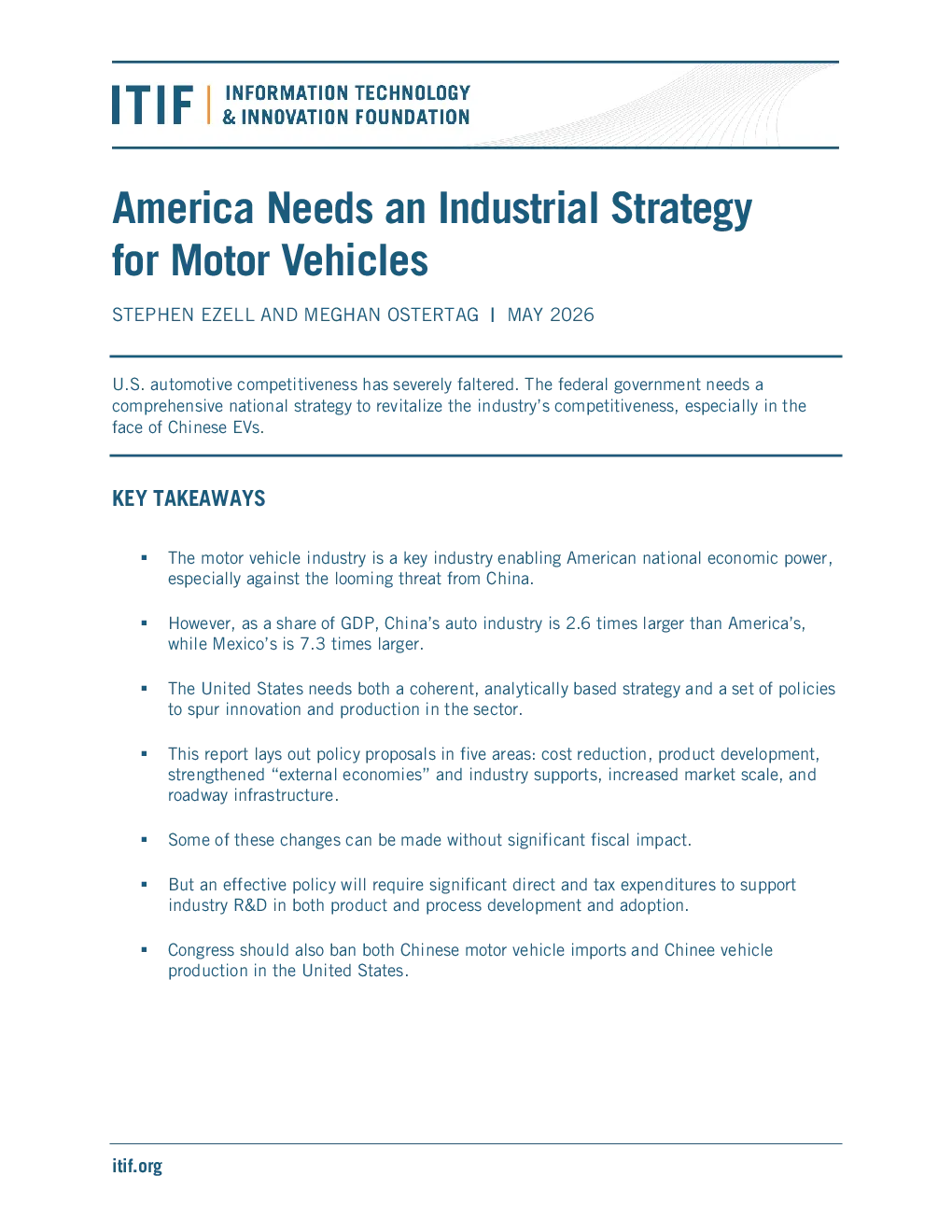 ITIF | INFORMATION TECHNOLOGY & INNOVATION FOUNDATION

America Needs an Industrial Strategy for Motor Vehicles

STEPHEN EZELL AND MEGHAN OSTERTAG | MAY 2026

U.S. automotive competitiveness has severely faltered. The federal government needs a comprehensive national strategy to revitalize the industry's competitiveness, especially in the face of Chinese EVs.

KEY TAKEAWAYS

▪ The motor vehicle industry is a key industry enabling American national economic power, especially against the looming threat from China.

▪ However, as a share of GDP, China's auto industry is 2.6 times larger than America's, while Mexico's is 7.3 times larger.

▪ The United States needs both a coherent, analytically based strategy and a set of policies to spur innovation and production in the sector.

▪ This report lays out policy proposals in five areas: cost reduction, product development, strengthened "external economies" and industry supports, increased market scale, and roadway infrastructure.

▪ Some of these changes can be made without significant fiscal impact.

▪ But an effective policy will require significant direct and tax expenditures to support industry R&D in both product and process development and adoption.

▪ Congress should also ban both Chinese motor vehicle imports and Chinee vehicle production in the United States.

itif.org